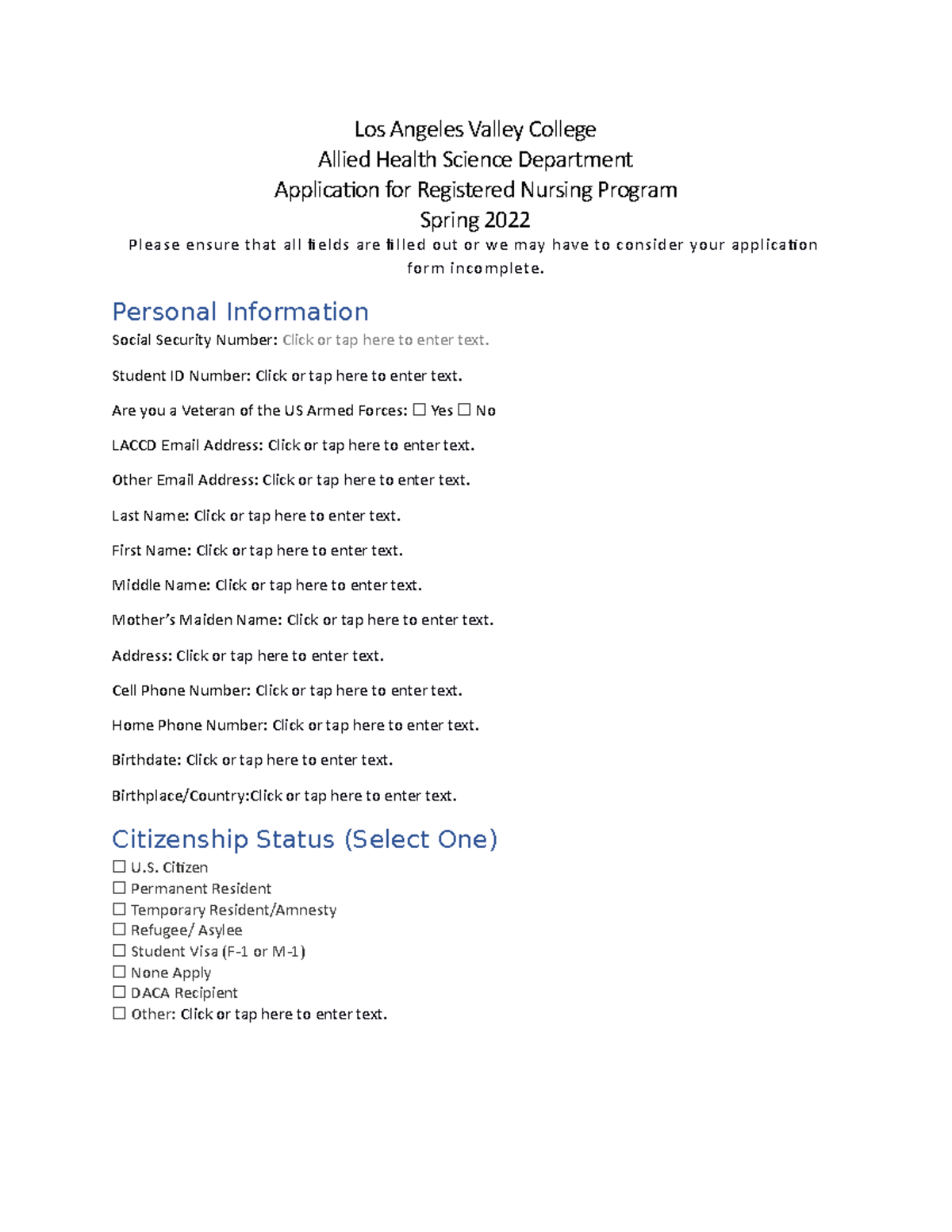 Los Angeles Valley College
Allied Health Science Department
Application for Registered Nursing Program
Spring 2022

Please ensure that all fields are filled out or we may have to consider your application form incomplete.

Personal Information

Social Security Number: Click or tap here to enter text.

Student ID Number: Click or tap here to enter text.

Are you a Veteran of the US Armed Forces: ☐ Yes ☐ No

LACCD Email Address: Click or tap here to enter text.

Other Email Address: Click or tap here to enter text.

Last Name: Click or tap here to enter text.

First Name: Click or tap here to enter text.

Middle Name: Click or tap here to enter text.

Mother's Maiden Name: Click or tap here to enter text.

Address: Click or tap here to enter text.

Cell Phone Number: Click or tap here to enter text.

Home Phone Number: Click or tap here to enter text.

Birthdate: Click or tap here to enter text.

Birthplace/Country:Click or tap here to enter text.

Citizenship Status (Select One)

☐ U.S. Citizen
☐ Permanent Resident
☐ Temporary Resident/Amnesty
☐ Refugee/ Asylee
☐ Student Visa (F-1 or M-1)
☐ None Apply
☐ DACA Recipient
☐ Other: Click or tap here to enter text.